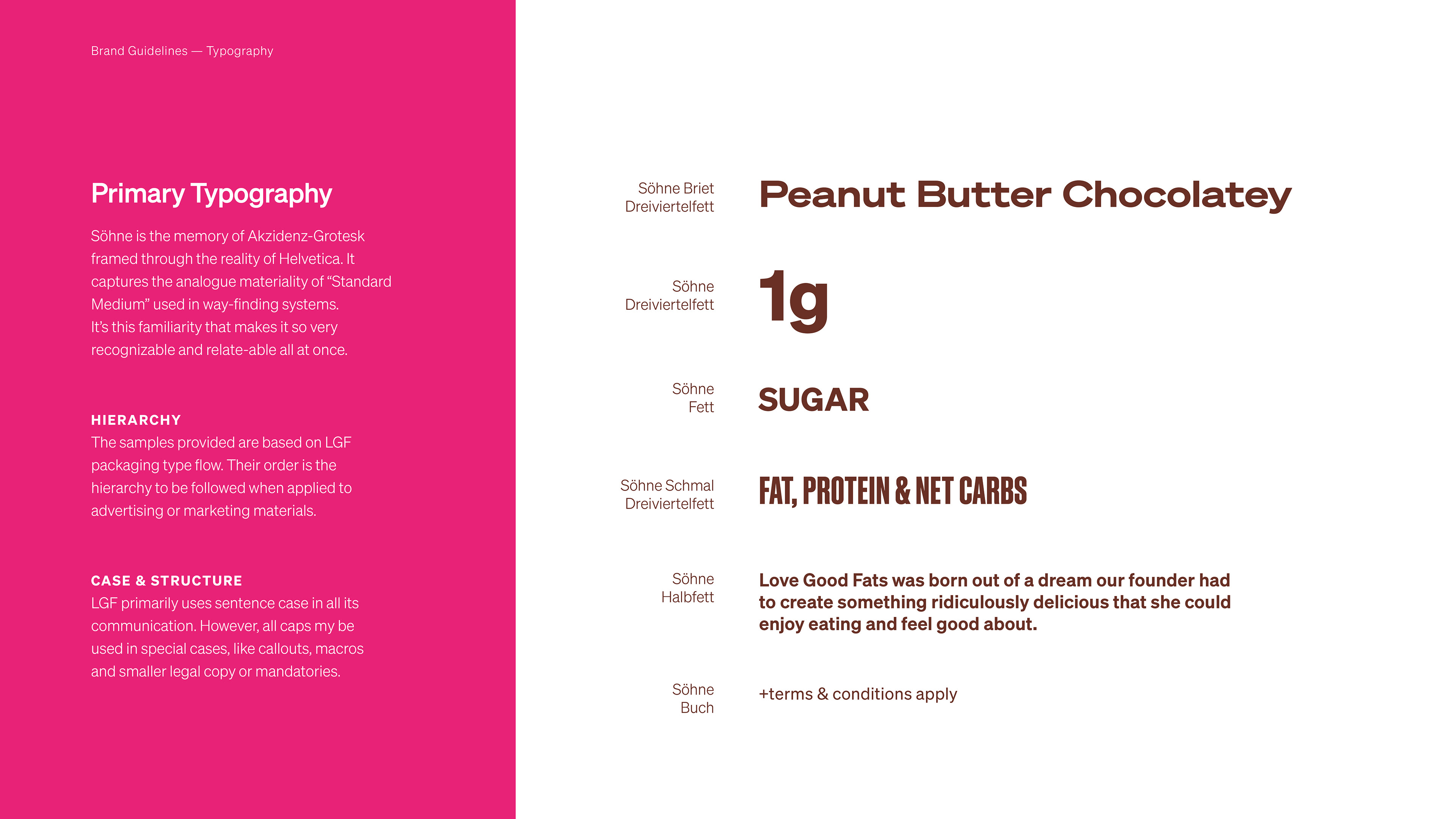 Brand Guidelines — Typography

Primary Typography

Söhne is the memory of Akzidenz-Grotesk framed through the reality of Helvetica. It captures the analogue materiality of "Standard Medium" used in way-finding systems. It's this familiarity that makes it so very recognizable and relate-able all at once.

HIERARCHY
The samples provided are based on LGF packaging type flow. Their order is the hierarchy to be followed when applied to advertising or marketing materials.

CASE & STRUCTURE
LGF primarily uses sentence case in all its communication. However, all caps my be used in special cases, like callouts, macros and smaller legal copy or mandatories.

Söhne Briet
Dreiviertelfett

Peanut Butter Chocolatey

Söhne
Dreiviertelfett

1g

Söhne
Fett

SUGAR

Söhne Schmal
Dreiviertelfett

FAT, PROTEIN & NET CARBS

Söhne
Halbfett

Love Good Fats was born out of a dream our founder had to create something ridiculously delicious that she could enjoy eating and feel good about.

Söhne
Buch

+terms & conditions apply